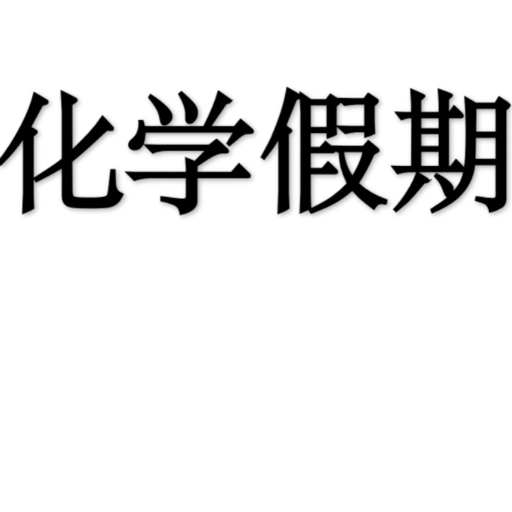 化学假期